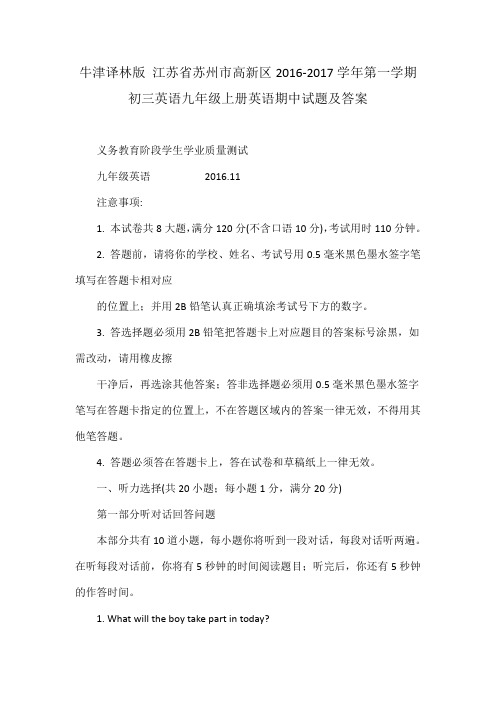 牛津译林版 江苏省苏州市高新区 2016-2017 学年第一学期初三英语九年级上册英语期中试题及答案

义务教育阶段学生学业质量测试

九年级英语　　　　2016.11

注意事项:

1. 本试卷共 8 大题，满分 120 分(不含口语 10 分)，考试用时 110 分钟。

2. 答题前，请将你的学校、姓名、考试号用 0.5 毫米黑色墨水签字笔填写在答题卡相对应

的位置上；并用 2B 铅笔认真正确填涂考试号下方的数字。

3. 答选择题必须用 2B 铅笔把答题卡上对应题目的答案标号涂黑，如需改动，请用橡皮擦

干净后，再选涂其他答案；答非选择题必须用 0.5 毫米黑色墨水签字笔写在答题卡指定的位置上，不在答题区域内的答案一律无效，不得用其他笔答题。

4. 答题必须答在答题卡上，答在试卷和草稿纸上一律无效。

一、听力选择(共 20 小题；每小题 1 分，满分 20 分)

第一部分听对话回答问题

本部分共有 10 道小题，每小题你将听到一段对话，每段对话听两遍。在听每段对话前，你将有 5 秒钟的时间阅读题目；听完后，你还有 5 秒钟的作答时间。

1. What will the boy take part in today?